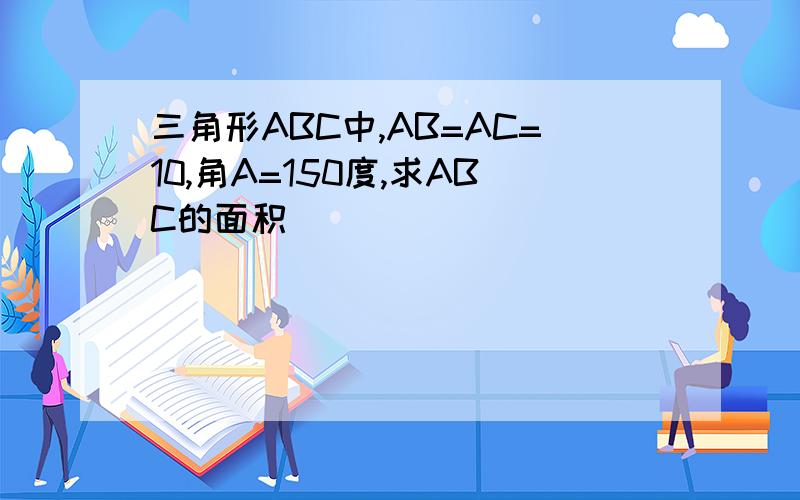 三角形ABC中,AB=AC=10,角A=150度,求ABC的面积